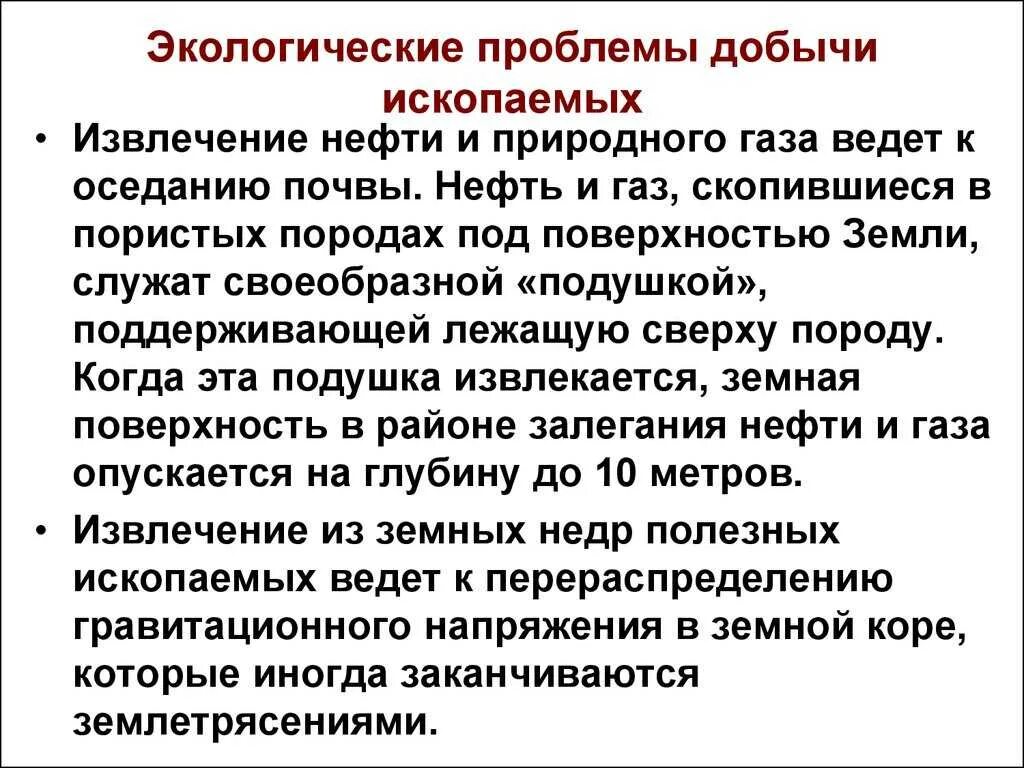 Экологические проблемы добычи ископаемых

• Извлечение нефти и природного газа ведет к оседанию почвы. Нефть и газ, скопившиеся в пористых породах под поверхностью Земли, служат своеобразной «подушкой», поддерживающей лежащую сверху породу. Когда эта подушка извлекается, земная поверхность в районе залегания нефти и газа опускается на глубину до 10 метров.

• Извлечение из земных недр полезных ископаемых ведет к перераспределению гравитационного напряжения в земной коре, которые иногда заканчиваются землетрясениями.